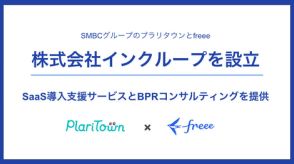 SMBCグループのプラリタウンとfreee

株式会社インクループを設立

SaaS導入支援サービスとBPRコンサルティングを提供

PlariTown × freee